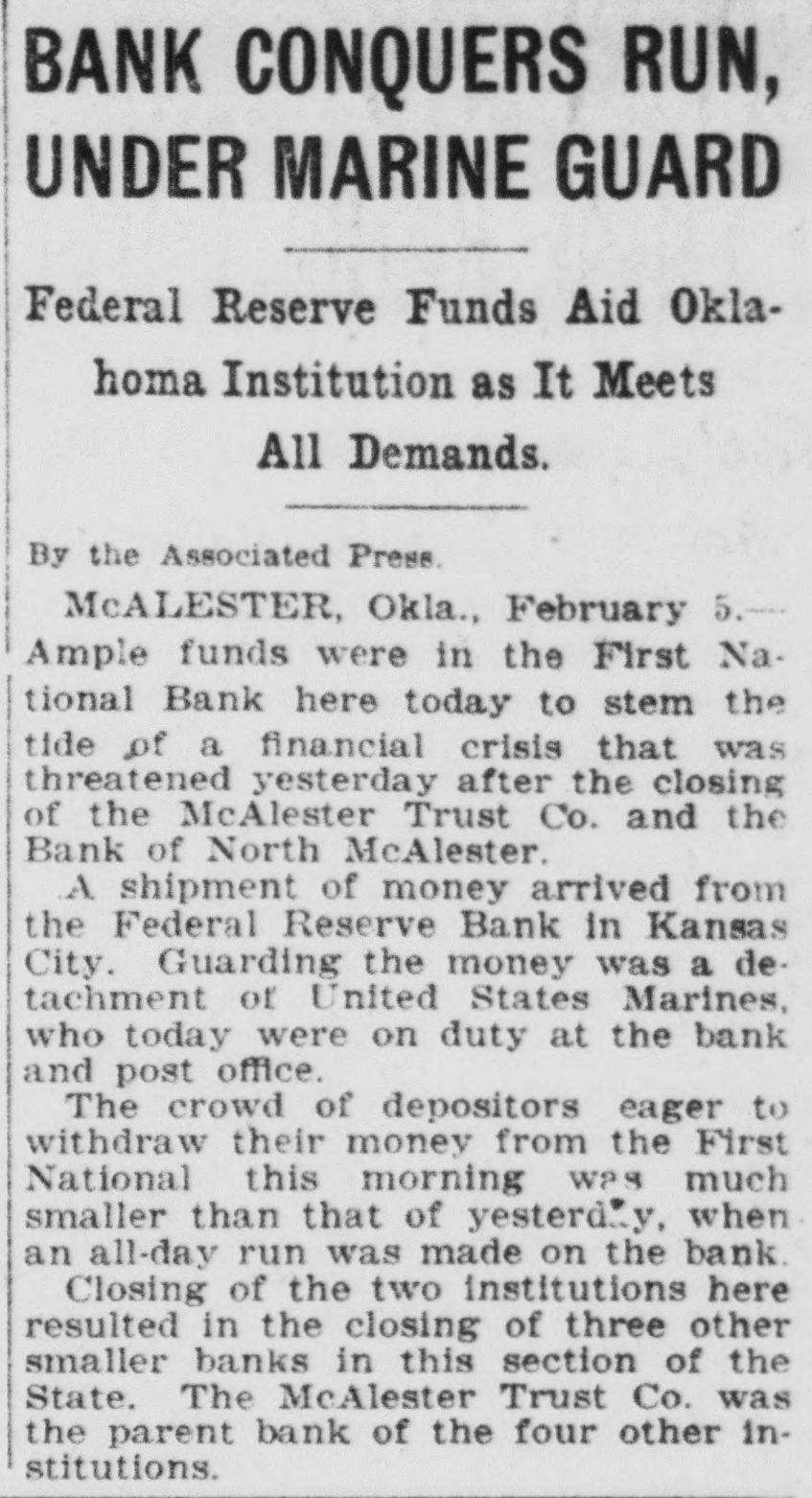 BANK CONQUERS RUN, UNDER MARINE GUARD

Federal Reserve Funds Aid Oklahoma Institution as It Meets All Demands.

By the Associated Press.

McALESTER, Okla., February 5.—Ample funds were in the First National Bank here today to stem the tide of a financial crisis that was threatened yesterday after the closing of the McAlester Trust Co. and the Bank of North McAlester.

A shipment of money arrived from the Federal Reserve Bank in Kansas City. Guarding the money was a detachment of United States Marines, who today were on duty at the bank and post office.

The crowd of depositors eager to withdraw their money from the First National this morning was much smaller than that of yesterday, when an all-day run was made on the bank.

Closing of the two institutions here resulted in the closing of three other smaller banks in this section of the State. The McAlester Trust Co. was the parent bank of the four other institutions.